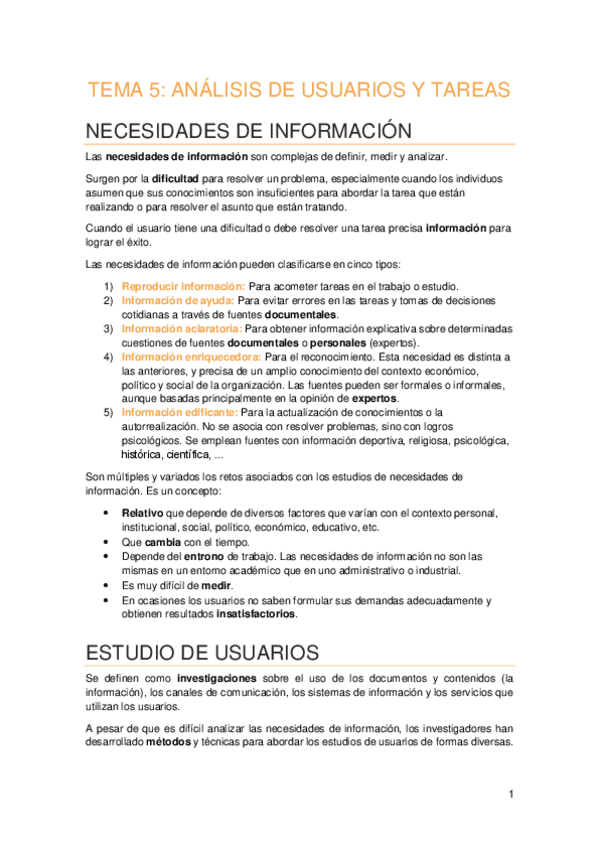 TEMA 5: ANÁLISIS DE USUARIOS Y TAREAS

NECESIDADES DE INFORMACIÓN

Las necesidades de información son complejas de definir, medir y analizar.

Surgen por la dificultad para resolver un problema, especialmente cuando los individuos asumen que sus conocimientos son insuficientes para abordar la tarea que están realizando o para resolver el asunto que están tratando.

Cuando el usuario tiene una dificultad o debe resolver una tarea precisa información para lograr el éxito.

Las necesidades de información pueden clasificarse en cinco tipos:

1) Reproducir información: Para acometer tareas en el trabajo o estudio.
2) Información de ayuda: Para evitar errores en las tareas y tomas de decisiones cotidianas a través de fuentes documentales.
3) Información aclaratoria: Para obtener información explicativa sobre determinadas cuestiones de fuentes documentales o personales (expertos).
4) Información enriquecedora: Para el reconocimiento. Esta necesidad es distinta a las anteriores, y precisa de un amplio conocimiento del contexto económico, político y social de la organización. Las fuentes pueden ser formales o informales, aunque basadas principalmente en la opinión de expertos.
5) Información edificante: Para la actualización de conocimientos o la autorrealización. No se asocia con resolver problemas, sino con logros psicológicos. Se emplean fuentes con información deportiva, religiosa, psicológica, histórica, científica, ...

Son múltiples y variados los retos asociados con los estudios de necesidades de información. Es un concepto:

• Relativo que depende de diversos factores que varían con el contexto personal, institucional, social, político, económico, educativo, etc.
• Que cambia con el tiempo.
• Depende del entrono de trabajo. Las necesidades de información no son las mismas en un entorno académico que en uno administrativo o industrial.
• Es muy difícil de medir.
• En ocasiones los usuarios no saben formular sus demandas adecuadamente y obtienen resultados insatisfactorios.

ESTUDIO DE USUARIOS

Se definen como investigaciones sobre el uso de los documentos y contenidos (la información), los canales de comunicación, los sistemas de información y los servicios que utilizan los usuarios.

A pesar de que es difícil analizar las necesidades de información, los investigadores han desarrollado métodos y técnicas para abordar los estudios de usuarios de formas diversas.

1